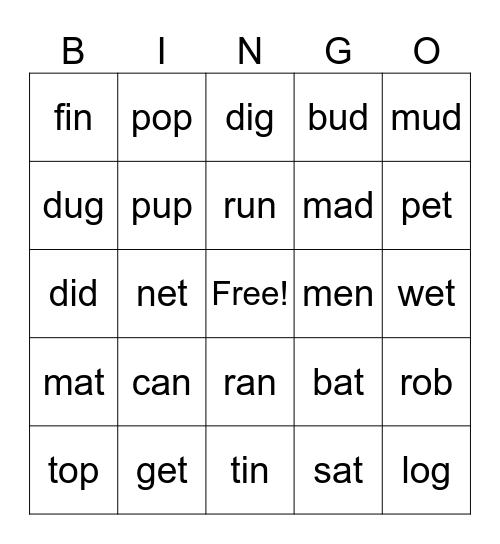 | B | I | N | G | O |
|---|---|---|---|---|
| fin | pop | dig | bud | mud |
| dug | pup | run | mad | pet |
| did | net | Free! | men | wet |
| mat | can | ran | bat | rob |
| top | get | tin | sat | log |